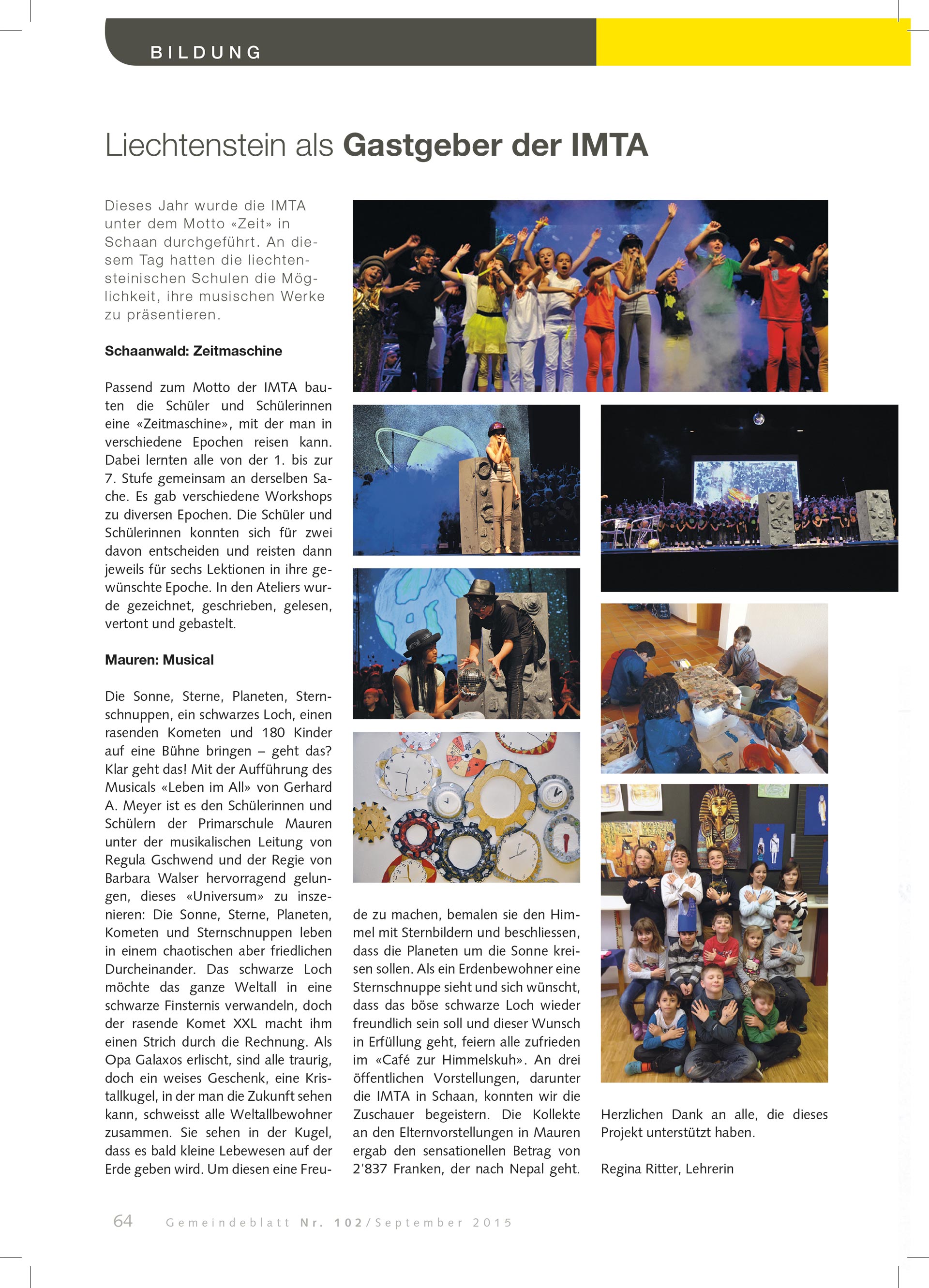 BILDUNG

Liechtenstein als Gastgeber der IMTA

Dieses Jahr wurde die IMTA unter dem Motto «Zeit» in Schaan durchgeführt. An diesem Tag hatten die liechtensteinischen Schulen die Möglichkeit, ihre musischen Werke zu präsentieren.

Schaanwald: Zeitmaschine

Passend zum Motto der IMTA bauten die Schüler und Schülerinnen eine «Zeitmaschine», mit der man in verschiedene Epochen reisen kann. Dabei lernten alle von der 1. bis zur 7. Stufe gemeinsam an derselben Sache. Es gab verschiedene Workshops zu diversen Epochen. Die Schüler und Schülerinnen konnten sich für zwei davon entscheiden und reisten dann jeweils für sechs Lektionen in ihre gewünschte Epoche. In den Ateliers wurde gezeichnet, geschrieben, gelesen, vertont und gebastelt.

Mauren: Musical

Die Sonne, Sterne, Planeten, Sternschnuppen, ein schwarzes Loch, einen rasenden Kometen und 180 Kinder auf eine Bühne bringen – geht das? Klar geht das! Mit der Aufführung des Musicals «Leben im All» von Gerhard A. Meyer ist es den Schülerinnen und Schülern der Primarschule Mauren unter der musikalischen Leitung von Regula Gschwend und der Regie von Barbara Walser hervorragend gelungen, dieses «Universum» zu inszenieren: Die Sonne, Sterne, Planeten, Kometen und Sternschnuppen leben in einem chaotischen aber friedlichen Durcheinander. Das schwarze Loch möchte das ganze Weltall in eine schwarze Finsternis verwandeln, doch der rasende Komet XXL macht ihm einen Strich durch die Rechnung. Als Opa Galaxos erlischt, sind alle traurig, doch ein weises Geschenk, eine Kristallkugel, in der man die Zukunft sehen kann, schweisst alle Weltallbewohner zusammen. Sie sehen in der Kugel, dass es bald kleine Lebewesen auf der Erde geben wird. Um diesen eine Freude zu machen, bemalen sie den Himmel mit Sternbildern und beschliessen, dass die Planeten um die Sonne kreisen sollen. Als ein Erdenbewohner eine Sternschnuppe sieht und sich wünscht, dass das böse schwarze Loch wieder freundlich sein soll und dieser Wunsch in Erfüllung geht, feiern alle zufrieden im «Café zur Himmelskuh». An drei öffentlichen Vorstellungen, darunter die IMTA in Schaan, konnten wir die Zuschauer begeistern. Die Kollekte an den Elternvorstellungen in Mauren ergab den sensationellen Betrag von 2'837 Franken, der nach Nepal geht.

Herzlichen Dank an alle, die dieses Projekt unterstützt haben.

Regina Ritter, Lehrerin

64 Gemeindeblatt Nr. 102/September 2015